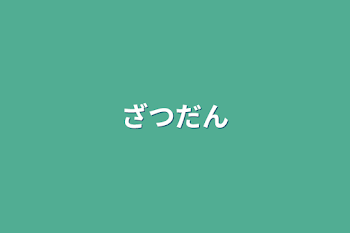 ざつだん